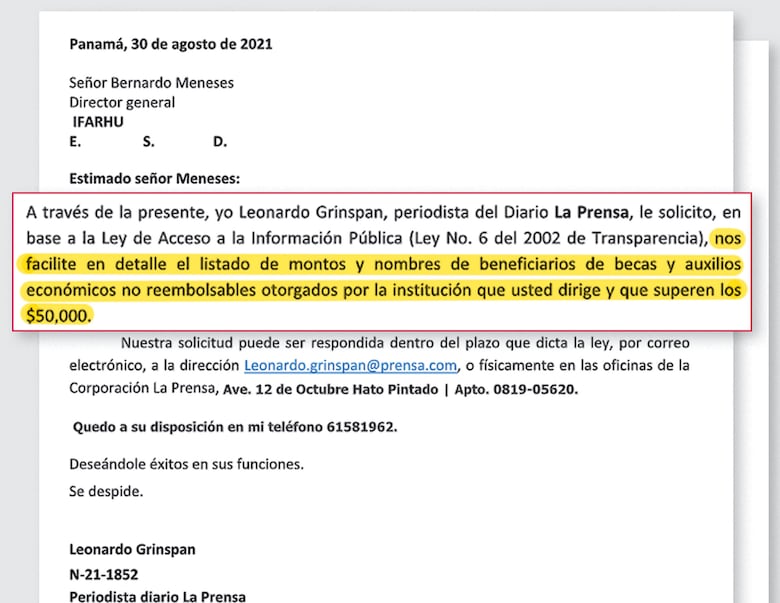 Panamá, 30 de agosto de 2021

Señor Bernardo Meneses
Director general
IFARHU
E. S. D.

Estimado señor Meneses:

A través de la presente, yo Leonardo Grinspan, periodista del Diario La Prensa, le solicito, en base a la Ley de Acceso a la Información Pública (Ley No. 6 del 2002 de Transparencia), nos facilite en detalle el listado de montos y nombres de beneficiarios de becas y auxilios económicos no reembolsables otorgados por la institución que usted dirige y que superen los $50,000.

Nuestra solicitud puede ser respondida dentro del plazo que dicta la ley, por correo electrónico, a la dirección Leonardo.grinspan@prensa.com, o físicamente en las oficinas de la Corporación La Prensa, Ave. 12 de Octubre Hato Pintado | Apto. 0819-05620.

Quedo a su disposición en mi teléfono 61581962.

Deseándole éxitos en sus funciones.

Se despide.

Leonardo Grinspan
N-21-1852
Periodista diario La Prensa